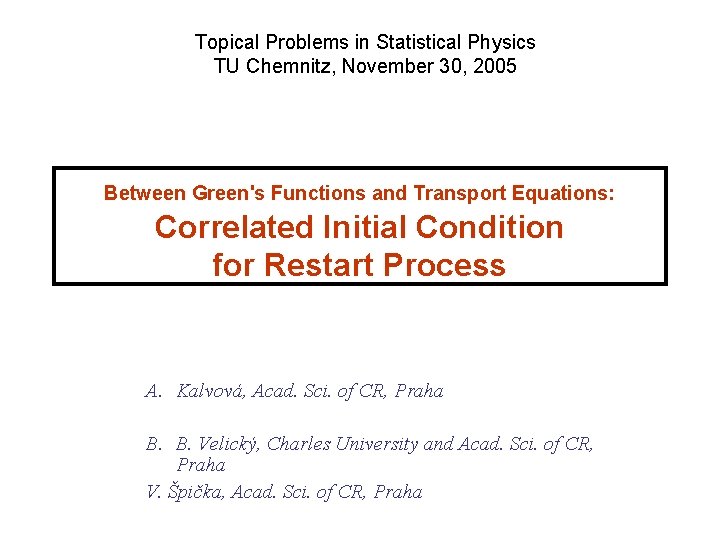 Topical Problems in Statistical Physics
TU Chemnitz, November 30, 2005

Between Green's Functions and Transport Equations:
Correlated Initial Condition
for Restart Process

A. Kalvová, Acad. Sci. of CR, Praha

B. B. Velický, Charles University and Acad. Sci. of CR, Praha

V. Špička, Acad. Sci. of CR, Praha